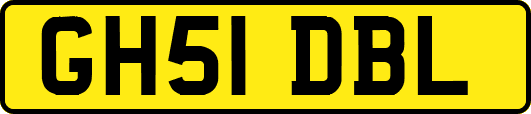 GH51 DBL